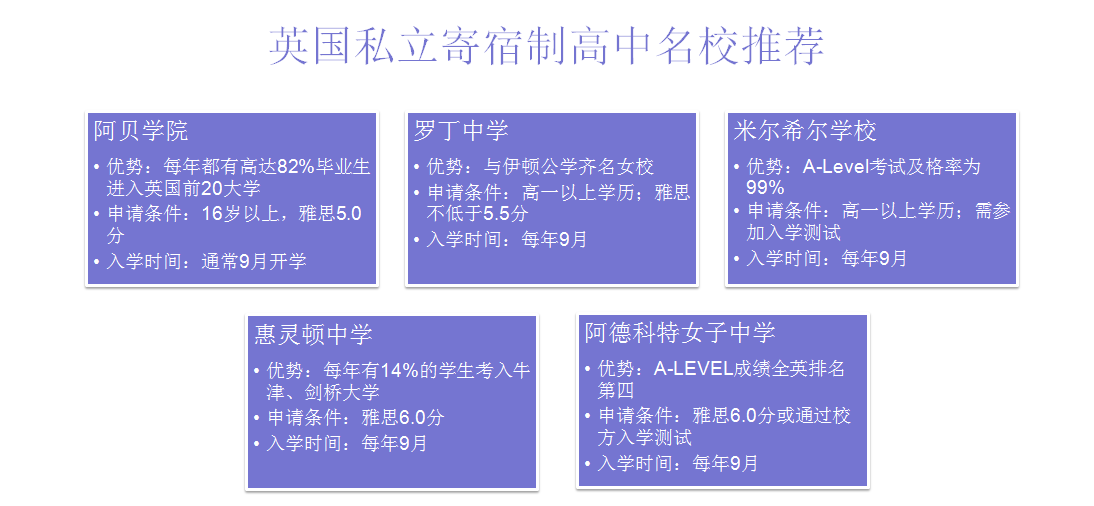 英国私立寄宿制高中名校推荐

阿贝学院

• 优势：每年都有高达82%毕业生进入英国前20大学
• 申请条件：16岁以上，雅思5.0分
• 入学时间：通常9月开学

罗丁中学

• 优势：与伊顿公学齐名女校
• 申请条件：高一以上学历；雅思不低于5.5分
• 入学时间：每年9月

米尔希尔学校

• 优势：A-Level考试及格率为99%
• 申请条件：高一以上学历；需参加入学测试
• 入学时间：每年9月

惠灵顿中学

• 优势：每年有14%的学生考入牛津、剑桥大学
• 申请条件：雅思6.0分
• 入学时间：每年9月

阿德科特女子中学

• 优势：A-LEVEL成绩全英排名第四
• 申请条件：雅思6.0分或通过校方入学测试
• 入学时间：每年9月